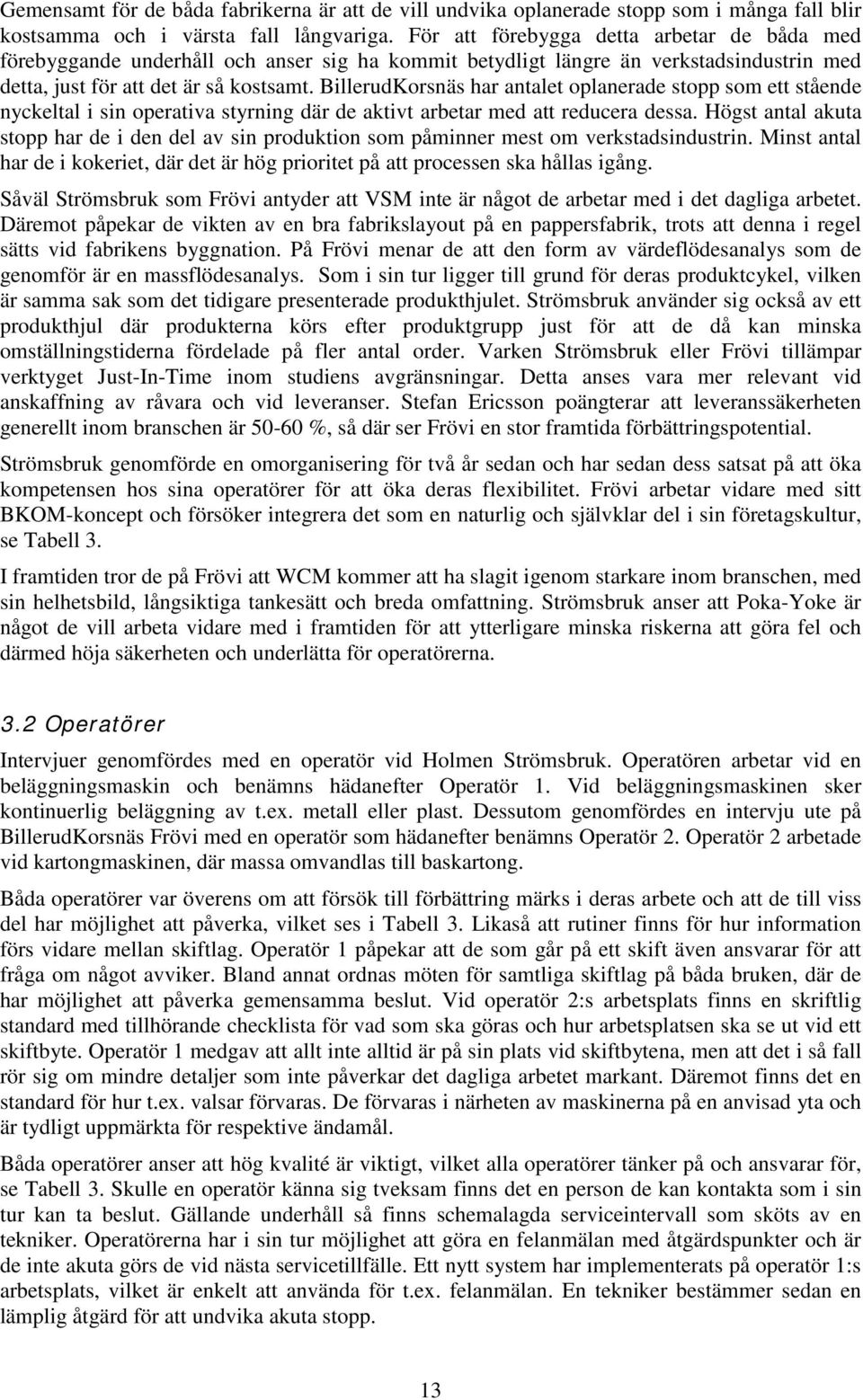 Gemensamt för de båda fabrikerna är att de vill undvika oplanerade stopp som i många fall blir kostsamma och i värsta fall långvariga. För att förebygga detta arbetar de båda med förebyggande underhåll och anser sig ha kommit betydligt längre än verkstadsindustrin med detta, just för att det är så kostsamt. BillerudKorsnäs har antalet oplanerade stopp som ett stående nyckeltal i sin operativa styrning där de aktivt arbetar med att reducera dessa. Högst antal akuta stopp har de i den del av sin produktion som påminner mest om verkstadsindustrin. Minst antal har de i kokeriet, där det är hög prioritet på att processen ska hållas igång.

Såväl Strömsbruk som Frövi antyder att VSM inte är något de arbetar med i det dagliga arbetet. Däremot påpekar de vikten av en bra fabrikslayout på en pappersfabrik, trots att denna i regel sätts vid fabrikens byggnation. På Frövi menar de att den form av värdeflödesanalys som de genomför är en massflödesanalys. Som i sin tur ligger till grund för deras produktcykel, vilken är samma sak som det tidigare presenterade produkthjulet. Strömsbruk använder sig också av ett produkthjul där produkterna körs efter produktgrupp just för att de då kan minska omställningstiderna fördelade på fler antal order. Varken Strömsbruk eller Frövi tillämpar verktyget Just-In-Time inom studiens avgränsningar. Detta anses vara mer relevant vid anskaffning av råvara och vid leveranser. Stefan Ericsson poängterar att leveranssäkerheten generellt inom branschen är 50-60 %, så där ser Frövi en stor framtida förbättringspotential.

Strömsbruk genomförde en omorganisering för två år sedan och har sedan dess satsat på att öka kompetensen hos sina operatörer för att öka deras flexibilitet. Frövi arbetar vidare med sitt BKOM-koncept och försöker integrera det som en naturlig och självklar del i sin företagskultur, se Tabell 3.

I framtiden tror de på Frövi att WCM kommer att ha slagit igenom starkare inom branschen, med sin helhetsbild, långsiktiga tankesätt och breda omfattning. Strömsbruk anser att Poka-Yoke är något de vill arbeta vidare med i framtiden för att ytterligare minska riskerna att göra fel och därmed höja säkerheten och underlätta för operatörerna.

3.2 Operatörer

Intervjuer genomfördes med en operatör vid Holmen Strömsbruk. Operatören arbetar vid en beläggningsmaskin och benämns hädanefter Operatör 1. Vid beläggningsmaskinen sker kontinuerlig beläggning av t.ex. metall eller plast. Dessutom genomfördes en intervju ute på BillerudKorsnäs Frövi med en operatör som hädanefter benämns Operatör 2. Operatör 2 arbetade vid kartongmaskinen, där massa omvandlas till baskartong.

Båda operatörer var överens om att försök till förbättring märks i deras arbete och att de till viss del har möjlighet att påverka, vilket ses i Tabell 3. Likaså att rutiner finns för hur information förs vidare mellan skiftlag. Operatör 1 påpekar att de som går på ett skift även ansvarar för att fråga om något avviker. Bland annat ordnas möten för samtliga skiftlag på båda bruken, där de har möjlighet att påverka gemensamma beslut. Vid operatör 2:s arbetsplats finns en skriftlig standard med tillhörande checklista för vad som ska göras och hur arbetsplatsen ska se ut vid ett skiftbyte. Operatör 1 medgav att allt inte alltid är på sin plats vid skiftbytena, men att det i så fall rör sig om mindre detaljer som inte påverkar det dagliga arbetet markant. Däremot finns det en standard för hur t.ex. valsar förvaras. De förvaras i närheten av maskinerna på en anvisad yta och är tydligt uppmärkta för respektive ändamål.

Båda operatörer anser att hög kvalité är viktigt, vilket alla operatörer tänker på och ansvarar för, se Tabell 3. Skulle en operatör känna sig tveksam finns det en person de kan kontakta som i sin tur kan ta beslut. Gällande underhåll så finns schemalagda serviceintervall som sköts av en tekniker. Operatörerna har i sin tur möjlighet att göra en felanmälan med åtgärdspunkter och är de inte akuta görs de vid nästa servicetillfälle. Ett nytt system har implementerats på operatör 1:s arbetsplats, vilket är enkelt att använda för t.ex. felanmälan. En tekniker bestämmer sedan en lämplig åtgärd för att undvika akuta stopp.

13